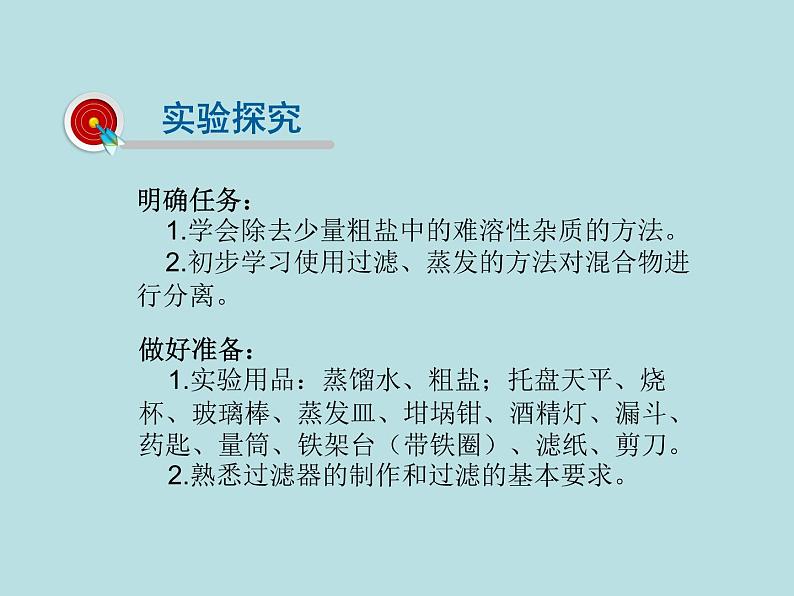 实验探究

明确任务：
1.学会除去少量粗盐中的难溶性杂质的方法。
2.初步学习使用过滤、蒸发的方法对混合物进行分离。

做好准备：
1.实验用品：蒸馏水、粗盐；托盘天平、烧杯、玻璃棒、蒸发皿、坩埚钳、酒精灯、漏斗、药匙、量筒、铁架台（带铁圈）、滤纸、剪刀。
2.熟悉过滤器的制作和过滤的基本要求。